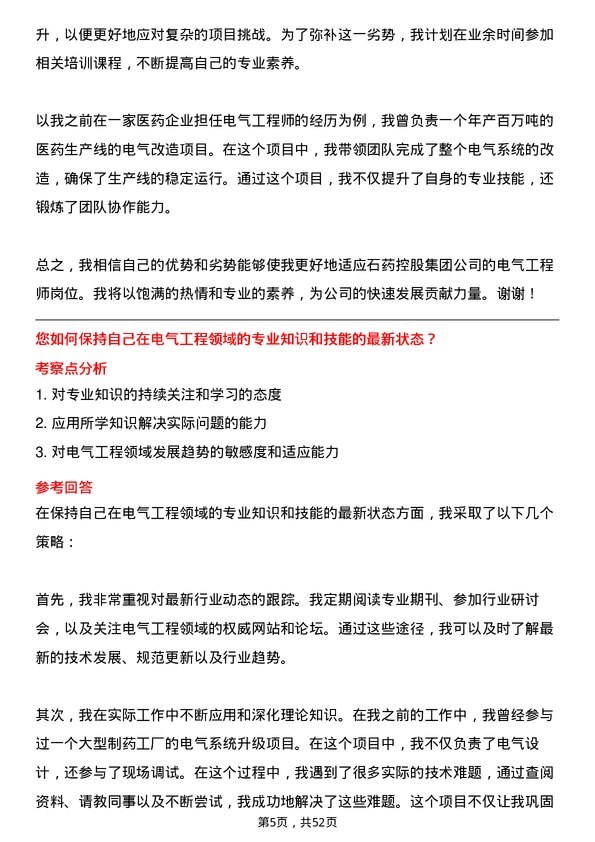 升，以便更好地应对复杂的项目挑战。为了弥补这一劣势，我计划在业余时间参加相关培训课程，不断提高自己的专业素养。

以我之前在一家医药企业担任电气工程师的经历为例，我曾负责一个年产百万吨的医药生产线的电气改造项目。在这个项目中，我带领团队完成了整个电气系统的改造，确保了生产线的稳定运行。通过这个项目，我不仅提升了自身的专业技能，还锻炼了团队协作能力。

总之，我相信自己的优势和劣势能够使我更好地适应石药控股集团公司的电气工程师岗位。我将以饱满的热情和专业的素养，为公司的快速发展贡献力量。谢谢！

您如何保持自己在电气工程领域的专业知识和技能的最新状态？

考察点分析

1. 对专业知识的持续关注和学习的态度

2. 应用所学知识解决实际问题的能力

3. 对电气工程领域发展趋势的敏感度和适应能力

参考回答

在保持自己在电气工程领域的专业知识和技能的最新状态方面，我采取了以下几个策略：

首先，我非常重视对最新行业动态的跟踪。我定期阅读专业期刊、参加行业研讨会，以及关注电气工程领域的权威网站和论坛。通过这些途径，我可以及时了解最新的技术发展、规范更新以及行业趋势。

其次，我在实际工作中不断应用和深化理论知识。在我之前的工作中，我曾经参与过一个大型制药工厂的电气系统升级项目。在这个项目中，我不仅负责了电气设计，还参与了现场调试。在这个过程中，我遇到了很多实际的技术难题，通过查阅资料、请教同事以及不断尝试，我成功地解决了这些难题。这个项目不仅让我巩固

第5页，共52页